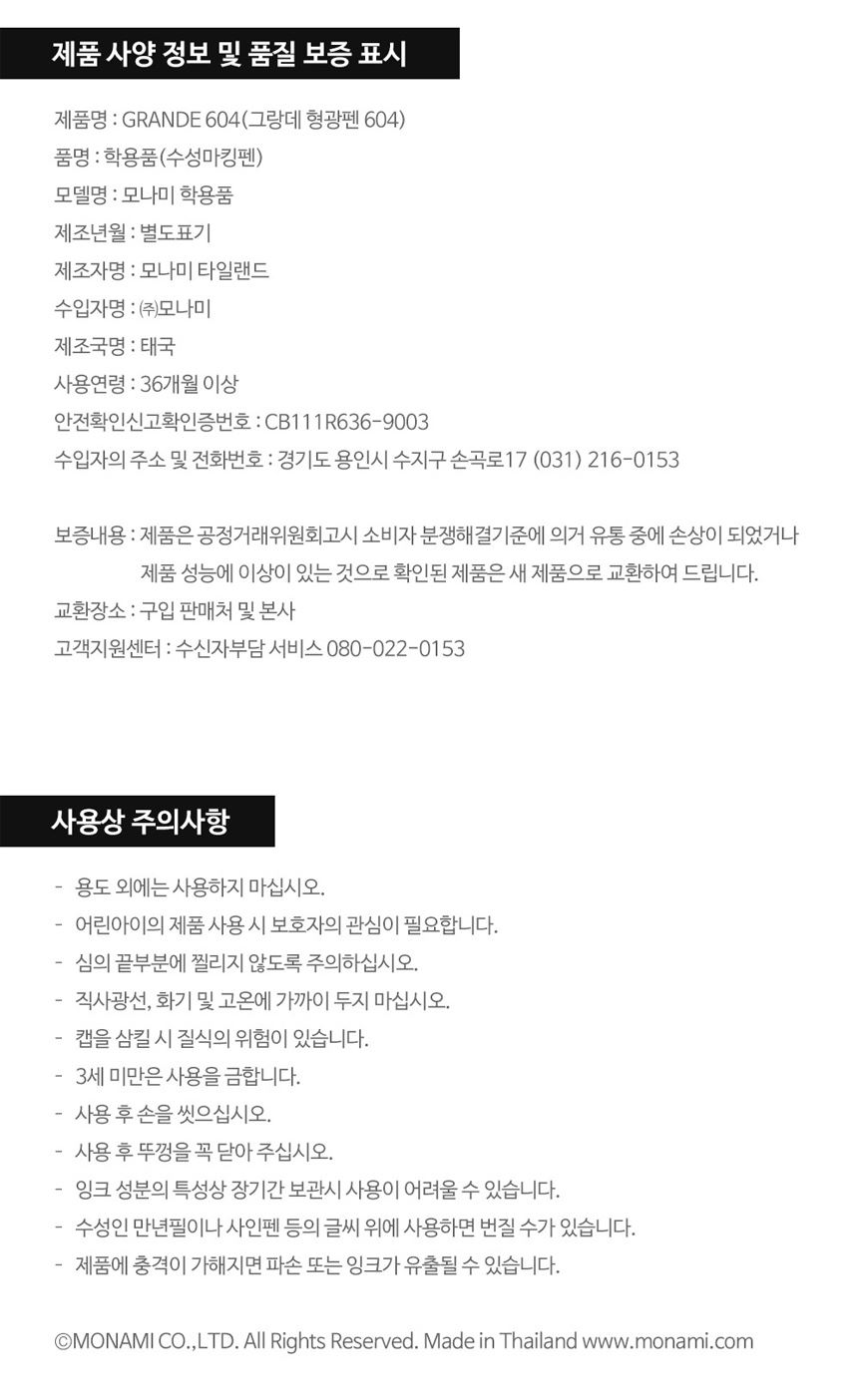 제품 사양 정보 및 품질 보증 표시

제품명 : GRANDE 604(그랑데 형광펜 604)
품명 : 학용품(수성마킹펜)
모델명 : 모나미 학용품
제조년월 : 별도표기
제조자명 : 모나미 타일랜드
수입자명 : ㈜모나미
제조국명 : 태국
사용연령 : 36개월 이상
안전확인신고확인증번호 : CB111R636-9003
수입자의 주소 및 전화번호 : 경기도 용인시 수지구 손곡로17 (031) 216-0153

보증내용 : 제품은 공정거래위원회고시 소비자 분쟁해결기준에 의거 유통 중에 손상이 되었거나 제품 성능에 이상이 있는 것으로 확인된 제품은 새 제품으로 교환하여 드립니다.
교환장소 : 구입 판매처 및 본사
고객지원센터 : 수신자부담 서비스 080-022-0153

사용상 주의사항

- 용도 외에는 사용하지 마십시오.
- 어린아이의 제품 사용 시 보호자의 관심이 필요합니다.
- 심의 끝부분에 찔리지 않도록 주의하십시오.
- 직사광선, 화기 및 고온에 가까이 두지 마십시오.
- 캡을 삼킬 시 질식의 위험이 있습니다.
- 3세 미만은 사용을 금합니다.
- 사용 후 손을 씻으십시오.
- 사용 후 뚜껑을 꼭 닫아 주십시오.
- 잉크 성분의 특성상 장기간 보관시 사용이 어려울 수 있습니다.
- 수성인 만년필이나 사인펜 등의 글씨 위에 사용하면 번질 수가 있습니다.
- 제품에 충격이 가해지면 파손 또는 잉크가 유출될 수 있습니다.

©MONAMI CO.,LTD. All Rights Reserved. Made in Thailand www.monami.com